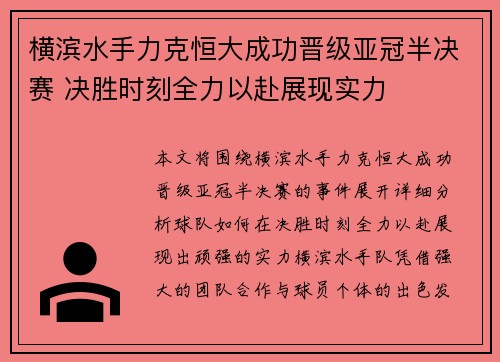 横滨水手力克恒大成功晋级亚冠半决赛 决胜时刻全力以赴展现实力

本文将围绕横滨水手力克恒大成功晋级亚冠半决赛的事件展开详细分析球队如何在决胜时刻全力以赴展现出顽强的实力横滨水手队凭借强大的团队合作与球员个体的出色发